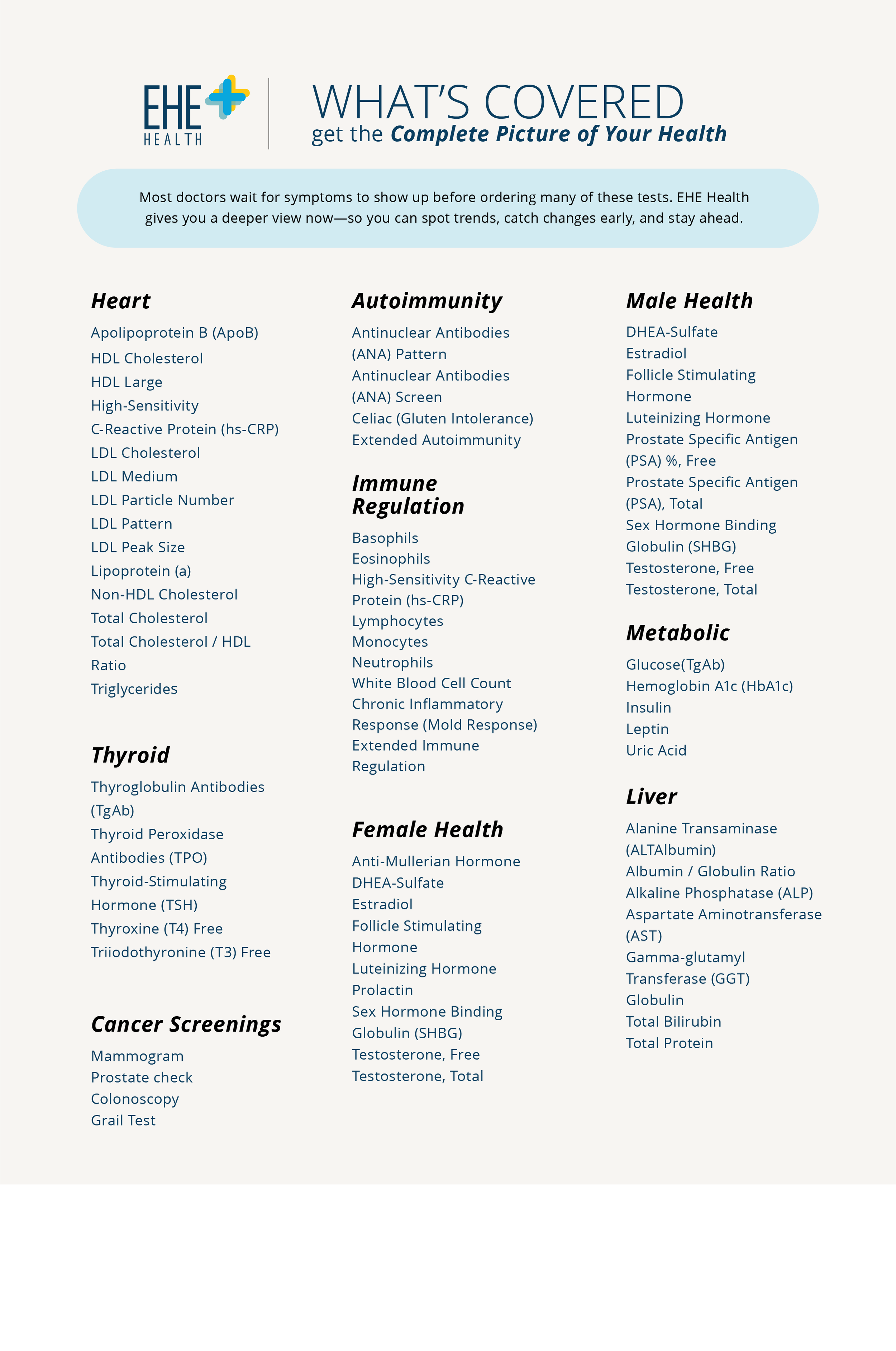 EHE HEALTH

WHAT'S COVERED
get the Complete Picture of Your Health

Most doctors wait for symptoms to show up before ordering many of these tests. EHE Health gives you a deeper view now—so you can spot trends, catch changes early, and stay ahead.

Heart
Apolipoprotein B (ApoB)
HDL Cholesterol
HDL Large
High-Sensitivity C-Reactive Protein (hs-CRP)
LDL Cholesterol
LDL Medium
LDL Particle Number
LDL Pattern
LDL Peak Size
Lipoprotein (a)
Non-HDL Cholesterol
Total Cholesterol
Total Cholesterol / HDL Ratio
Triglycerides

Thyroid
Thyroglobulin Antibodies (TgAb)
Thyroid Peroxidase Antibodies (TPO)
Thyroid-Stimulating Hormone (TSH)
Thyroxine (T4) Free
Triiodothyronine (T3) Free

Cancer Screenings
Mammogram
Prostate check
Colonoscopy
Grail Test

Autoimmunity
Antinuclear Antibodies (ANA) Pattern
Antinuclear Antibodies (ANA) Screen
Celiac (Gluten Intolerance)
Extended Autoimmunity

Immune Regulation
Basophils
Eosinophils
High-Sensitivity C-Reactive Protein (hs-CRP)
Lymphocytes
Monocytes
Neutrophils
White Blood Cell Count
Chronic Inflammatory Response (Mold Response)
Extended Immune Regulation

Female Health
Anti-Mullerian Hormone
DHEA-Sulfate
Estradiol
Follicle Stimulating Hormone
Luteinizing Hormone
Prolactin
Sex Hormone Binding Globulin (SHBG)
Testosterone, Free
Testosterone, Total

Male Health
DHEA-Sulfate
Estradiol
Follicle Stimulating Hormone
Luteinizing Hormone
Prostate Specific Antigen (PSA) %, Free
Prostate Specific Antigen (PSA), Total
Sex Hormone Binding Globulin (SHBG)
Testosterone, Free
Testosterone, Total

Metabolic
Glucose(TgAb)
Hemoglobin A1c (HbA1c)
Insulin
Leptin
Uric Acid

Liver
Alanine Transaminase (ALTAlbumin)
Albumin / Globulin Ratio
Alkaline Phosphatase (ALP)
Aspartate Aminotransferase (AST)
Gamma-glutamyl Transferase (GGT)
Globulin
Total Bilirubin
Total Protein